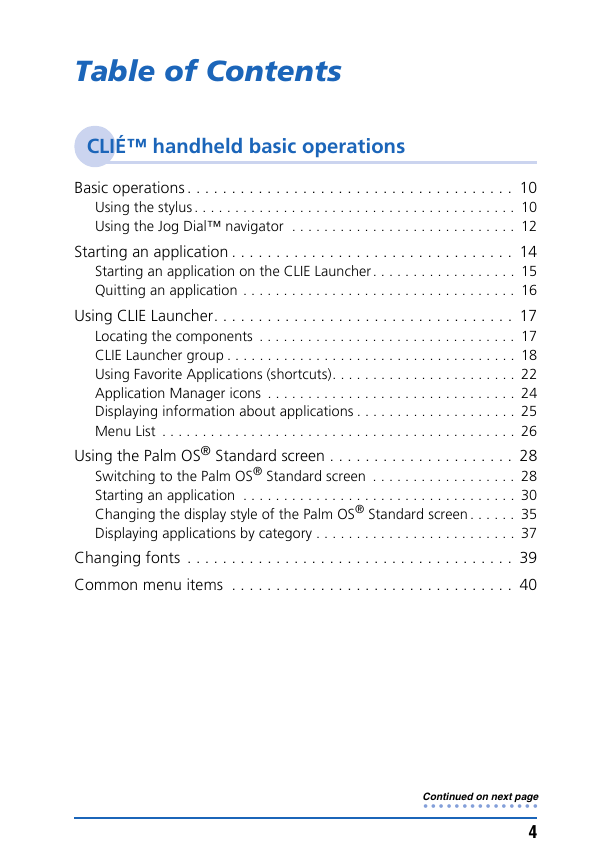 Table of Contents

CLIÉ™ handheld basic operations

Basic operations . . . . . . . . . . . . . . . . . . . . . . . . . . . . . . . . . . . . . 10
Using the stylus . . . . . . . . . . . . . . . . . . . . . . . . . . . . . . . . . . . . . . . 10
Using the Jog Dial™ navigator . . . . . . . . . . . . . . . . . . . . . . . . . . . 12
Starting an application . . . . . . . . . . . . . . . . . . . . . . . . . . . . . . . . 14
Starting an application on the CLIE Launcher . . . . . . . . . . . . . . . . . 15
Quitting an application . . . . . . . . . . . . . . . . . . . . . . . . . . . . . . . . . 16
Using CLIE Launcher . . . . . . . . . . . . . . . . . . . . . . . . . . . . . . . . . . 17
Locating the components . . . . . . . . . . . . . . . . . . . . . . . . . . . . . . . 17
CLIE Launcher group . . . . . . . . . . . . . . . . . . . . . . . . . . . . . . . . . . . 18
Using Favorite Applications (shortcuts) . . . . . . . . . . . . . . . . . . . . . . 22
Application Manager icons . . . . . . . . . . . . . . . . . . . . . . . . . . . . . . 24
Displaying information about applications . . . . . . . . . . . . . . . . . . . 25
Menu List . . . . . . . . . . . . . . . . . . . . . . . . . . . . . . . . . . . . . . . . . . . 26
Using the Palm OS® Standard screen . . . . . . . . . . . . . . . . . . . . . 28
Switching to the Palm OS® Standard screen . . . . . . . . . . . . . . . . . 28
Starting an application . . . . . . . . . . . . . . . . . . . . . . . . . . . . . . . . . 30
Changing the display style of the Palm OS® Standard screen . . . . . . 35
Displaying applications by category . . . . . . . . . . . . . . . . . . . . . . . . 37
Changing fonts . . . . . . . . . . . . . . . . . . . . . . . . . . . . . . . . . . . . . 39
Common menu items . . . . . . . . . . . . . . . . . . . . . . . . . . . . . . . . 40

Continued on next page

4